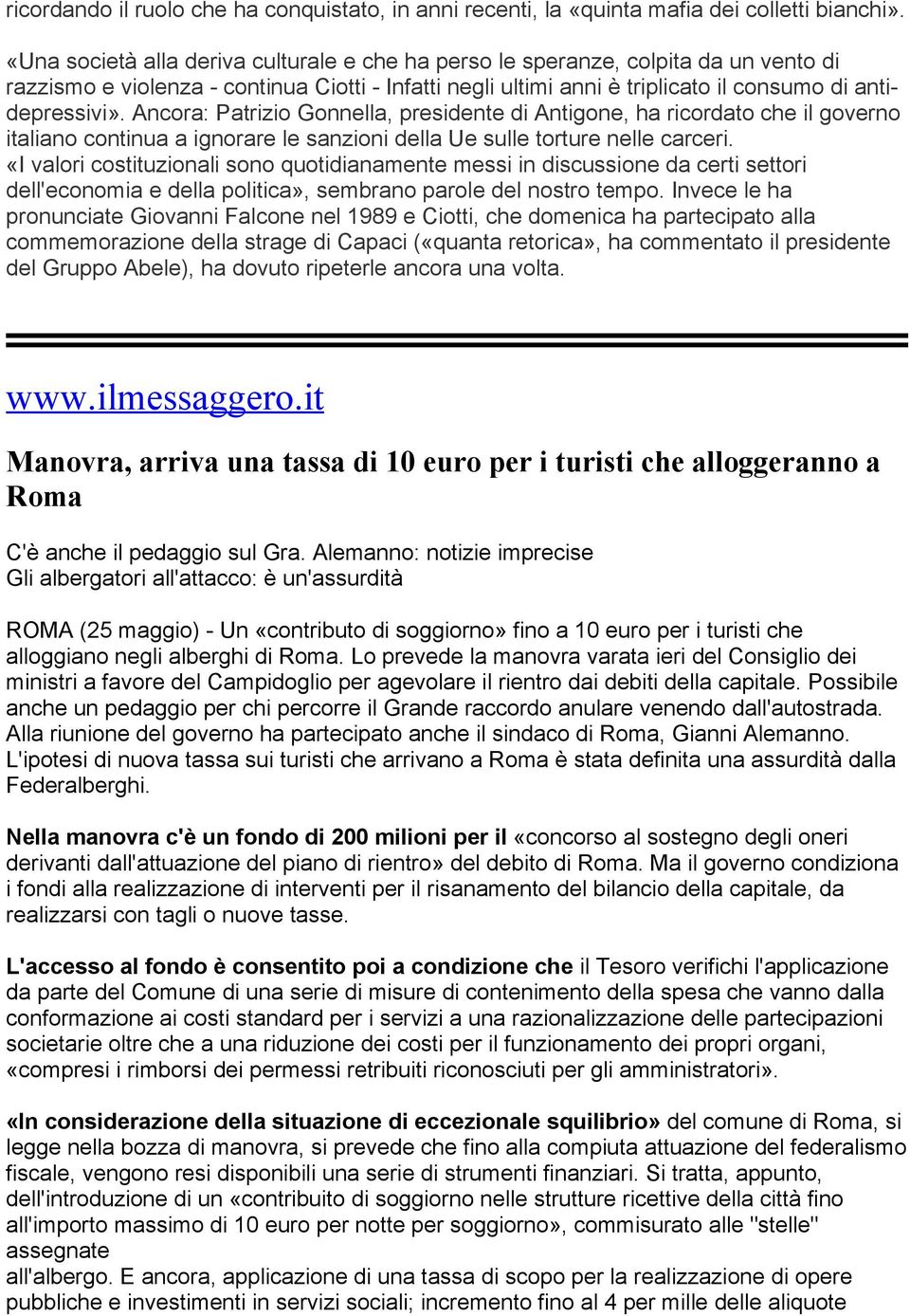 ricordando il ruolo che ha conquistato, in anni recenti, la «quinta mafia dei colletti bianchi».

«Una società alla deriva culturale e che ha perso le speranze, colpita da un vento di razzismo e violenza - continua Ciotti - Infatti negli ultimi anni è triplicato il consumo di antidepressivi». Ancora: Patrizio Gonnella, presidente di Antigone, ha ricordato che il governo italiano continua a ignorare le sanzioni della Ue sulle torture nelle carceri. «I valori costituzionali sono quotidianamente messi in discussione da certi settori dell'economia e della politica», sembrano parole del nostro tempo. Invece le ha pronunciate Giovanni Falcone nel 1989 e Ciotti, che domenica ha partecipato alla commemorazione della strage di Capaci («quanta retorica», ha commentato il presidente del Gruppo Abele), ha dovuto ripeterle ancora una volta.

www.ilmessaggero.it

Manovra, arriva una tassa di 10 euro per i turisti che alloggeranno a Roma

C'è anche il pedaggio sul Gra. Alemanno: notizie imprecise
Gli albergatori all'attacco: è un'assurdità

ROMA (25 maggio) - Un «contributo di soggiorno» fino a 10 euro per i turisti che alloggiano negli alberghi di Roma. Lo prevede la manovra varata ieri del Consiglio dei ministri a favore del Campidoglio per agevolare il rientro dai debiti della capitale. Possibile anche un pedaggio per chi percorre il Grande raccordo anulare venendo dall'autostrada. Alla riunione del governo ha partecipato anche il sindaco di Roma, Gianni Alemanno. L'ipotesi di nuova tassa sui turisti che arrivano a Roma è stata definita una assurdità dalla Federalberghi.

Nella manovra c'è un fondo di 200 milioni per il «concorso al sostegno degli oneri derivanti dall'attuazione del piano di rientro» del debito di Roma. Ma il governo condiziona i fondi alla realizzazione di interventi per il risanamento del bilancio della capitale, da realizzarsi con tagli o nuove tasse.

L'accesso al fondo è consentito poi a condizione che il Tesoro verifichi l'applicazione da parte del Comune di una serie di misure di contenimento della spesa che vanno dalla conformazione ai costi standard per i servizi a una razionalizzazione delle partecipazioni societarie oltre che a una riduzione dei costi per il funzionamento dei propri organi, «compresi i rimborsi dei permessi retribuiti riconosciuti per gli amministratori».

«In considerazione della situazione di eccezionale squilibrio» del comune di Roma, si legge nella bozza di manovra, si prevede che fino alla compiuta attuazione del federalismo fiscale, vengono resi disponibili una serie di strumenti finanziari. Si tratta, appunto, dell'introduzione di un «contribuito di soggiorno nelle strutture ricettive della città fino all'importo massimo di 10 euro per notte per soggiorno», commisurato alle "stelle" assegnate
all'albergo. E ancora, applicazione di una tassa di scopo per la realizzazione di opere pubbliche e investimenti in servizi sociali; incremento fino al 4 per mille delle aliquote